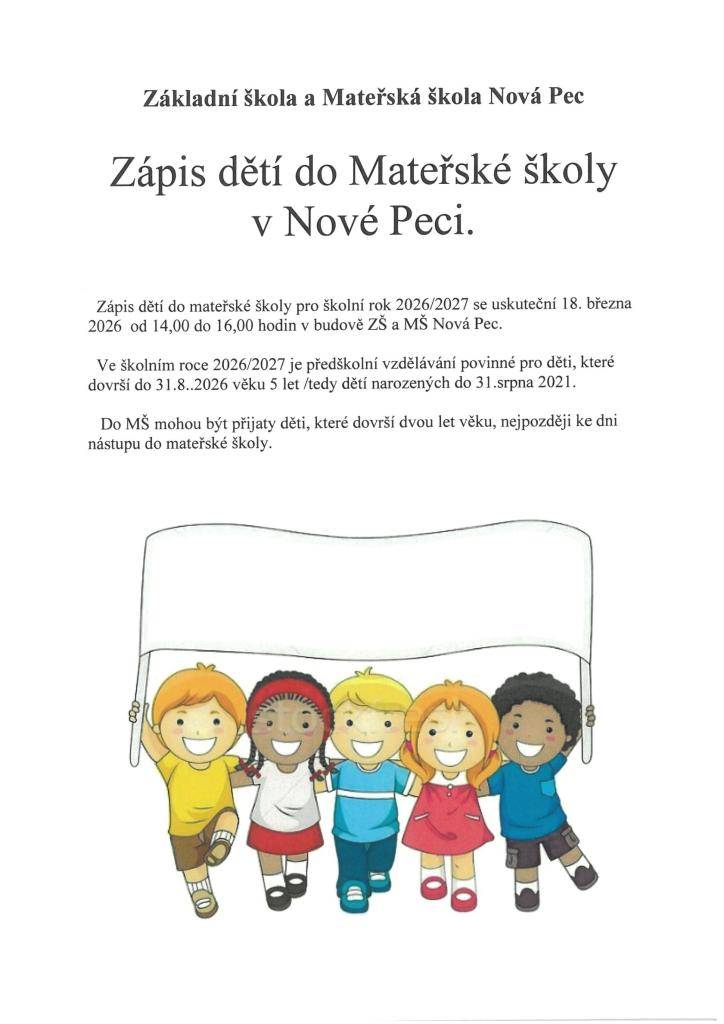 Základní škola a Mateřská škola Nová Pec

Zápis dětí do Mateřské školy v Nové Peci.

Zápis dětí do mateřské školy pro školní rok 2026/2027 se uskuteční 18. března 2026 od 14,00 do 16,00 hodin v budově ZŠ a MŠ Nová Pec.

Ve školním roce 2026/2027 je předškolní vzdělávání povinné pro děti, které dovrší do 31.8..2026 věku 5 let /tedy dětí narozených do 31.srpna 2021.

Do MŠ mohou být přijaty děti, které dovrší dvou let věku, nejpozději ke dni nástupu do mateřské školy.